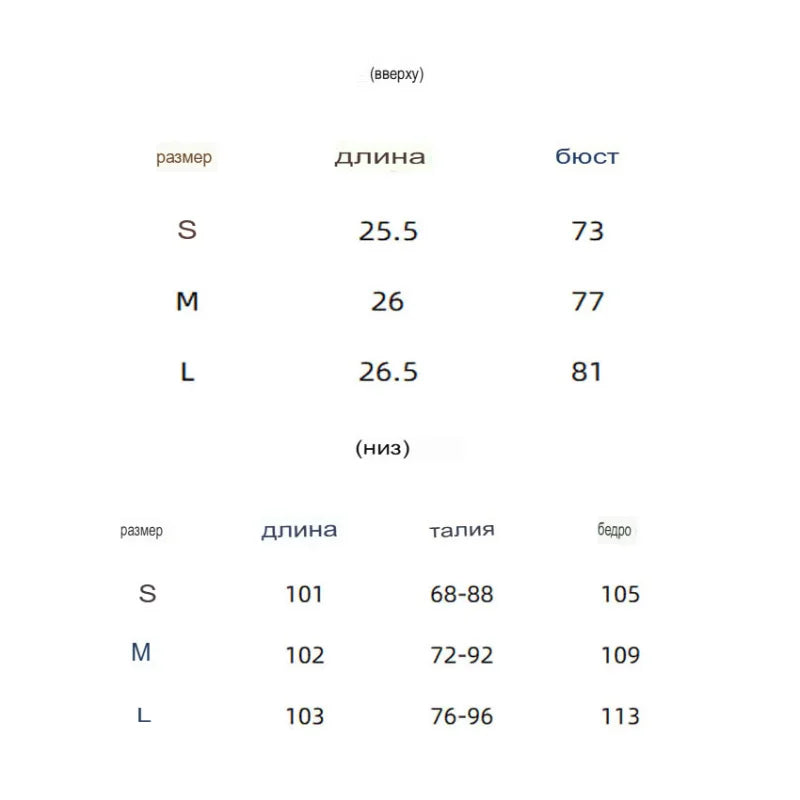 (вверху)

| размер | длина | бюст |
|---|---|---|
| S | 25.5 | 73 |
| M | 26 | 77 |
| L | 26.5 | 81 |

(низ)

| размер | длина | талия | бедро |
|---|---|---|---|
| S | 101 | 68-88 | 105 |
| M | 102 | 72-92 | 109 |
| L | 103 | 76-96 | 113 |